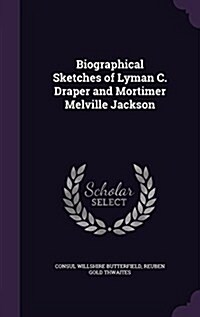 Biographical Sketches of Lyman C. Draper and Mortimer Melville Jackson

Scholar SELECT

CONSUL WILLSHIRE BUTTERFIELD, REUBEN GOLD THWAITES